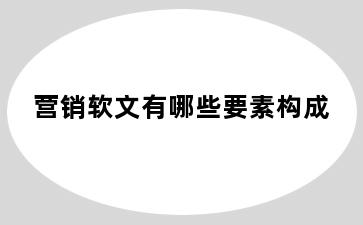 营销软文有哪些要素构成